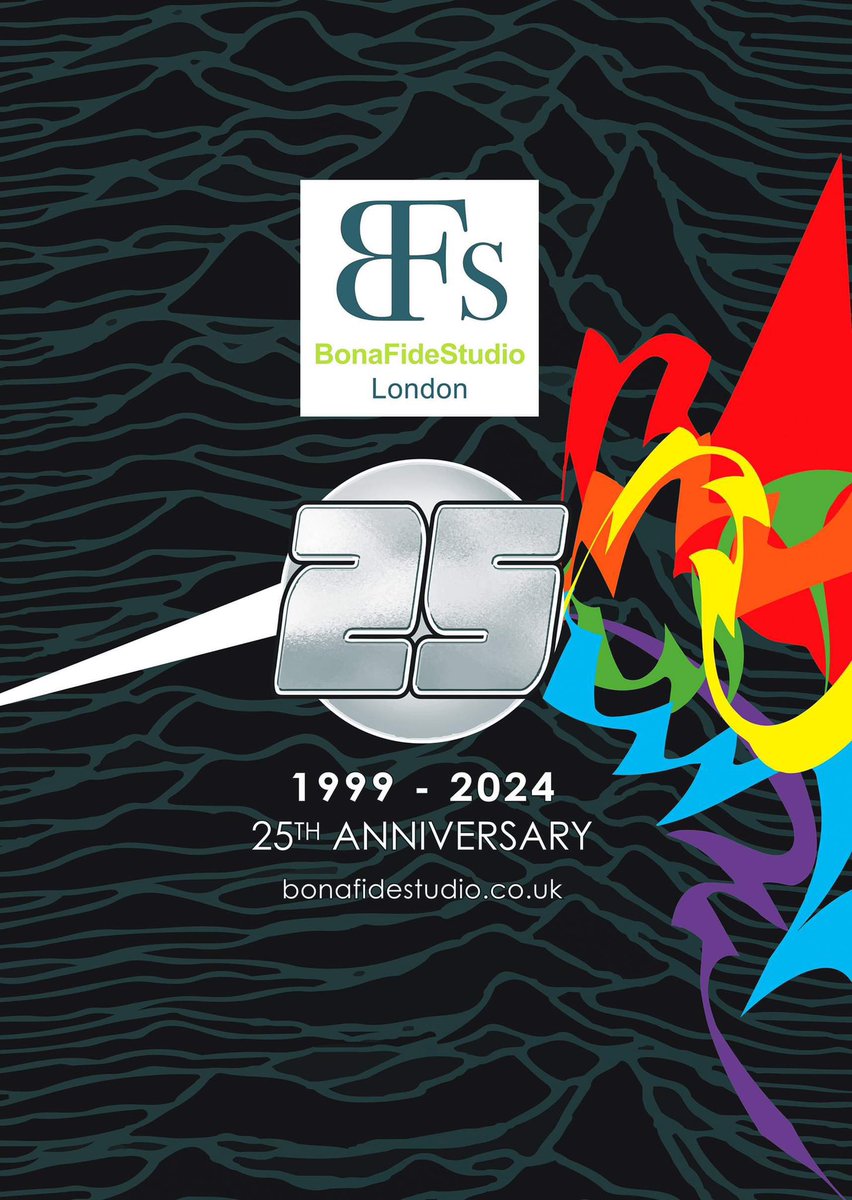 BFS
BonaFideStudio
London

25

1999 - 2024
25TH ANNIVERSARY
bonafidestudio.co.uk